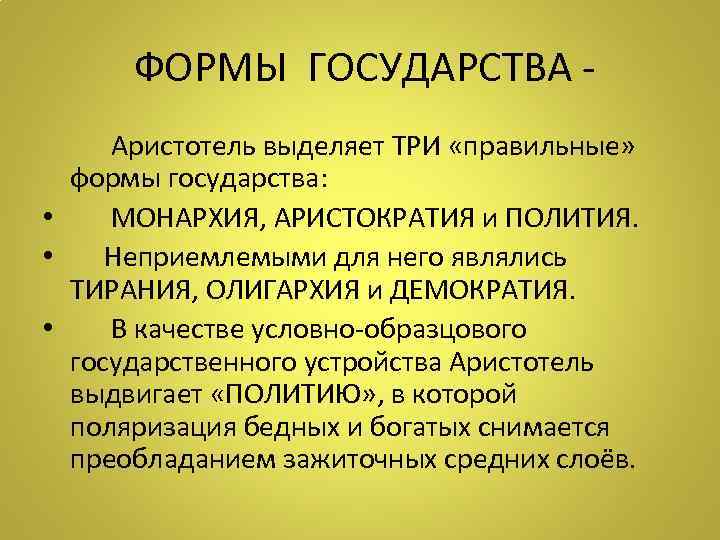 ФОРМЫ ГОСУДАРСТВА -

Аристотель выделяет ТРИ «правильные» формы государства:

• МОНАРХИЯ, АРИСТОКРАТИЯ и ПОЛИТИЯ.

• Неприемлемыми для него являлись ТИРАНИЯ, ОЛИГАРХИЯ и ДЕМОКРАТИЯ.

• В качестве условно-образцового государственного устройства Аристотель выдвигает «ПОЛИТИЮ», в которой поляризация бедных и богатых снимается преобладанием зажиточных средних слоёв.